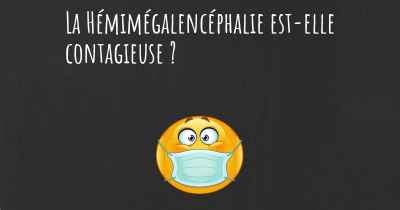 La Hémimégalencéphalie est-elle contagieuse ?